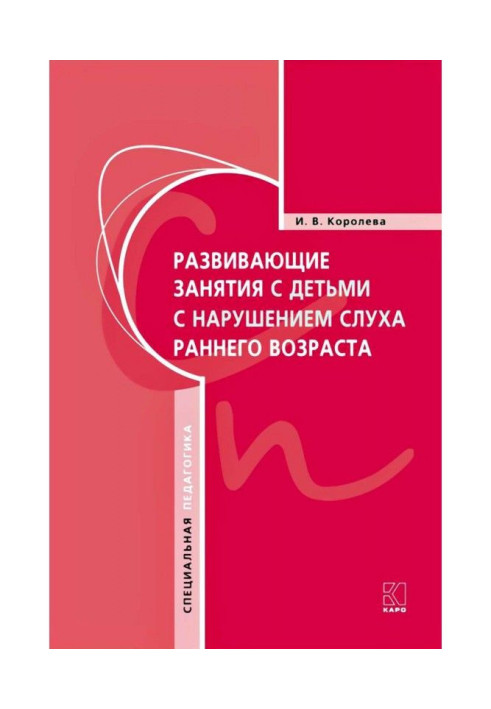 И. В. Королева

РАЗВИВАЮЩИЕ ЗАНЯТИЯ С ДЕТЬМИ С НАРУШЕНИЕМ СЛУХА РАННЕГО ВОЗРАСТА

СПЕЦИАЛЬНАЯ ПЕДАГОГИКА

КАРО